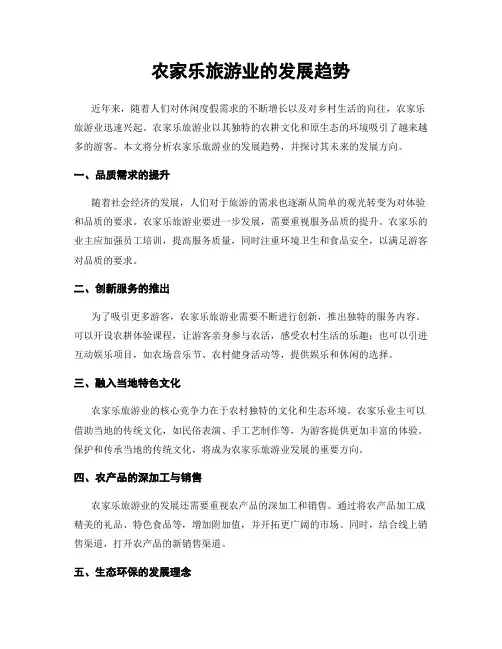 农家乐旅游业的发展趋势

近年来，随着人们对休闲度假需求的不断增长以及对乡村生活的向往，农家乐旅游业迅速兴起。农家乐旅游业以其独特的农耕文化和原生态的环境吸引了越来越多的游客。本文将分析农家乐旅游业的发展趋势，并探讨其未来的发展方向。

一、品质需求的提升

随着社会经济的发展，人们对于旅游的需求也逐渐从简单的观光转变为对体验和品质的要求。农家乐旅游业要进一步发展，需要重视服务品质的提升。农家乐的业主应加强员工培训，提高服务质量，同时注重环境卫生和食品安全，以满足游客对品质的要求。

二、创新服务的推出

为了吸引更多游客，农家乐旅游业需要不断进行创新，推出独特的服务内容。可以开设农耕体验课程，让游客亲身参与农活，感受农村生活的乐趣；也可以引进互动娱乐项目，如农场音乐节、农村健身活动等，提供娱乐和休闲的选择。

三、融入当地特色文化

农家乐旅游业的核心竞争力在于农村独特的文化和生态环境。农家乐业主可以借助当地的传统文化，如民俗表演、手工艺制作等，为游客提供更加丰富的体验。保护和传承当地的传统文化，将成为农家乐旅游业发展的重要方向。

四、农产品的深加工与销售

农家乐旅游业的发展还需要重视农产品的深加工和销售。通过将农产品加工成精美的礼品、特色食品等，增加附加值，并开拓更广阔的市场。同时，结合线上销售渠道，打开农产品的新销售渠道。

五、生态环保的发展理念